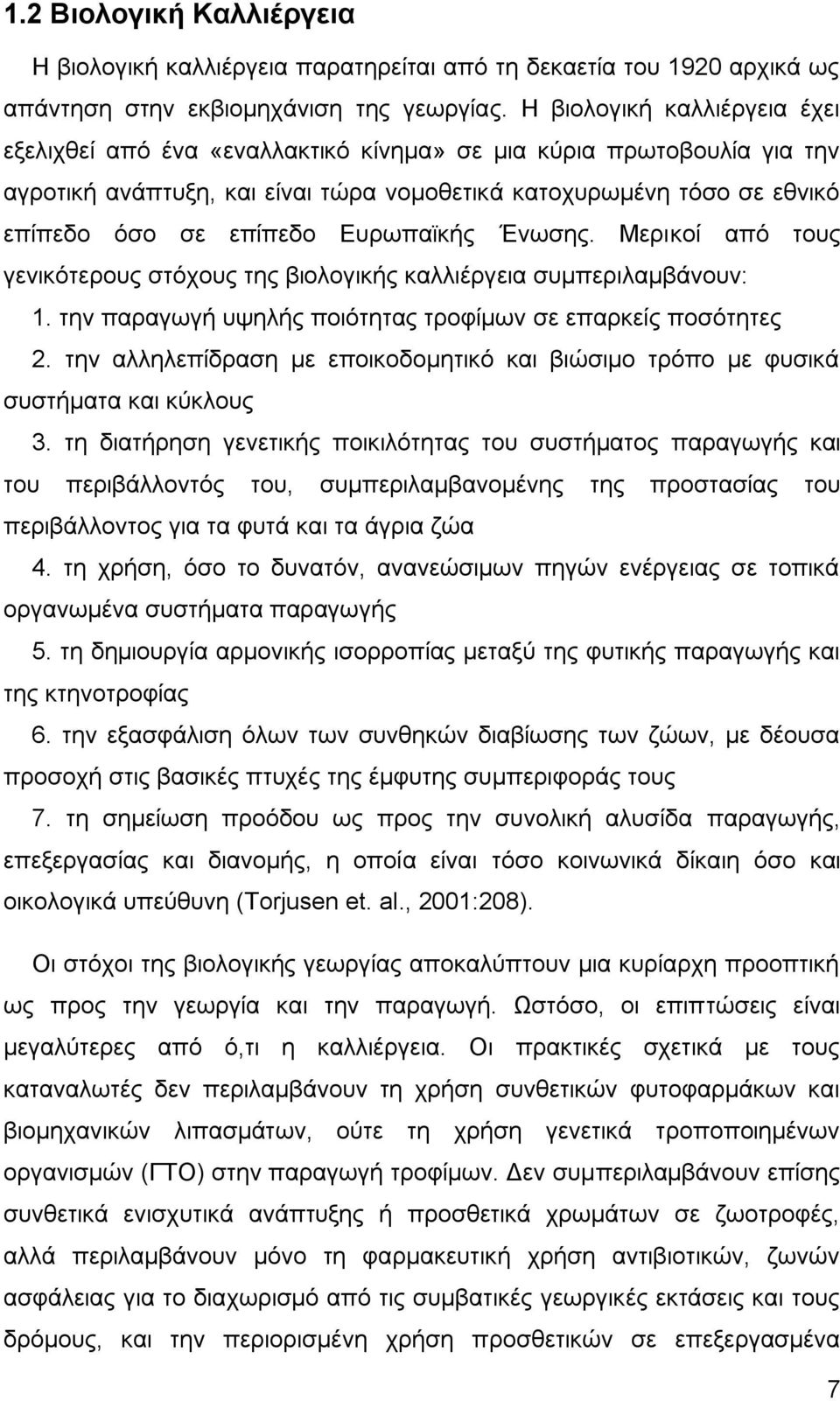 1.2 Βιολογική Καλλιέργεια

Η βιολογική καλλιέργεια παρατηρείται από τη δεκαετία του 1920 αρχικά ως απάντηση στην εκβιομηχάνιση της γεωργίας. Η βιολογική καλλιέργεια έχει εξελιχθεί από ένα «εναλλακτικό κίνημα» σε μια κύρια πρωτοβουλία για την αγροτική ανάπτυξη, και είναι τώρα νομοθετικά κατοχυρωμένη τόσο σε εθνικό επίπεδο όσο σε επίπεδο Ευρωπαϊκής Ένωσης. Μερικοί από τους γενικότερους στόχους της βιολογικής καλλιέργεια συμπεριλαμβάνουν:

1. την παραγωγή υψηλής ποιότητας τροφίμων σε επαρκείς ποσότητες

2. την αλληλεπίδραση με εποικοδομητικό και βιώσιμο τρόπο με φυσικά συστήματα και κύκλους

3. τη διατήρηση γενετικής ποικιλότητας του συστήματος παραγωγής και του περιβάλλοντός του, συμπεριλαμβανομένης της προστασίας του περιβάλλοντος για τα φυτά και τα άγρια ζώα

4. τη χρήση, όσο το δυνατόν, ανανεώσιμων πηγών ενέργειας σε τοπικά οργανωμένα συστήματα παραγωγής

5. τη δημιουργία αρμονικής ισορροπίας μεταξύ της φυτικής παραγωγής και της κτηνοτροφίας

6. την εξασφάλιση όλων των συνθηκών διαβίωσης των ζώων, με δέουσα προσοχή στις βασικές πτυχές της έμφυτης συμπεριφοράς τους

7. τη σημείωση προόδου ως προς την συνολική αλυσίδα παραγωγής, επεξεργασίας και διανομής, η οποία είναι τόσο κοινωνικά δίκαιη όσο και οικολογικά υπεύθυνη (Torjusen et. al., 2001:208).

Οι στόχοι της βιολογικής γεωργίας αποκαλύπτουν μια κυρίαρχη προοπτική ως προς την γεωργία και την παραγωγή. Ωστόσο, οι επιπτώσεις είναι μεγαλύτερες από ό,τι η καλλιέργεια. Οι πρακτικές σχετικά με τους καταναλωτές δεν περιλαμβάνουν τη χρήση συνθετικών φυτοφαρμάκων και βιομηχανικών λιπασμάτων, ούτε τη χρήση γενετικά τροποποιημένων οργανισμών (ΓΤΟ) στην παραγωγή τροφίμων. Δεν συμπεριλαμβάνουν επίσης συνθετικά ενισχυτικά ανάπτυξης ή προσθετικά χρωμάτων σε ζωοτροφές, αλλά περιλαμβάνουν μόνο τη φαρμακευτική χρήση αντιβιοτικών, ζωνών ασφάλειας για το διαχωρισμό από τις συμβατικές γεωργικές εκτάσεις και τους δρόμους, και την περιορισμένη χρήση προσθετικών σε επεξεργασμένα

7